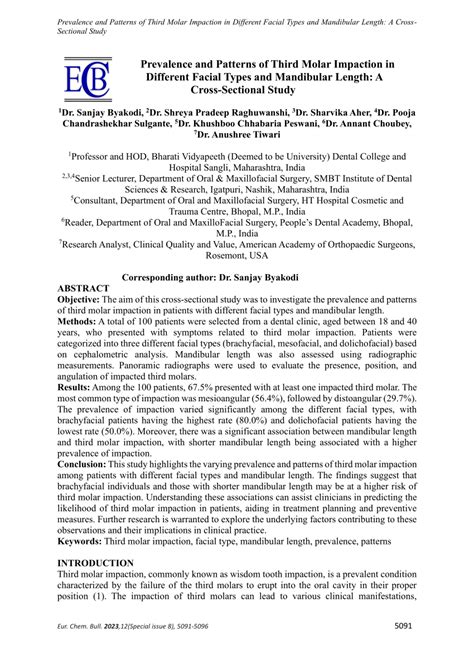 Prevalence and Patterns of Third Molar Impaction in Different Facial Types and Mandibular Length: A Cross-Sectional Study

ECB

Prevalence and Patterns of Third Molar Impaction in Different Facial Types and Mandibular Length: A Cross-Sectional Study

$^1$Dr. Sanjay Byakodi, $^2$Dr. Shreya Pradeep Raghuwanshi, $^3$Dr. Sharvika Aher, $^4$Dr. Pooja Chandrashekhar Sulgante, $^5$Dr. Khushboo Chhabaria Peswani, $^6$Dr. Annant Choubey, $^7$Dr. Anushree Tiwari

$^1$Professor and HOD, Bharati Vidyapeeth (Deemed to be University) Dental College and Hospital Sangli, Maharashtra, India
$^{2,3,4}$Senior Lecturer, Department of Oral & Maxillofacial Surgery, SMBT Institute of Dental Sciences & Research, Igatpuri, Nashik, Maharashtra, India
$^5$Consultant, Department of Oral and Maxillofacial Surgery, HT Hospital Cosmetic and Trauma Centre, Bhopal, M.P., India
$^6$Reader, Department of Oral and MaxilloFacial Surgery, People's Dental Academy, Bhopal, M.P., India
$^7$Research Analyst, Clinical Quality and Value, American Academy of Orthopaedic Surgeons, Rosemont, USA

Corresponding author: Dr. Sanjay Byakodi

ABSTRACT
Objective: The aim of this cross-sectional study was to investigate the prevalence and patterns of third molar impaction in patients with different facial types and mandibular length.
Methods: A total of 100 patients were selected from a dental clinic, aged between 18 and 40 years, who presented with symptoms related to third molar impaction. Patients were categorized into three different facial types (brachyfacial, mesofacial, and dolichofacial) based on cephalometric analysis. Mandibular length was also assessed using radiographic measurements. Panoramic radiographs were used to evaluate the presence, position, and angulation of impacted third molars.
Results: Among the 100 patients, 67.5% presented with at least one impacted third molar. The most common type of impaction was mesioangular (56.4%), followed by distoangular (29.7%). The prevalence of impaction varied significantly among the different facial types, with brachyfacial patients having the highest rate (80.0%) and dolichofacial patients having the lowest rate (50.0%). Moreover, there was a significant association between mandibular length and third molar impaction, with shorter mandibular length being associated with a higher prevalence of impaction.
Conclusion: This study highlights the varying prevalence and patterns of third molar impaction among patients with different facial types and mandibular length. The findings suggest that brachyfacial individuals and those with shorter mandibular length may be at a higher risk of third molar impaction. Understanding these associations can assist clinicians in predicting the likelihood of third molar impaction in patients, aiding in treatment planning and preventive measures. Further research is warranted to explore the underlying factors contributing to these observations and their implications in clinical practice.
Keywords: Third molar impaction, facial type, mandibular length, prevalence, patterns

INTRODUCTION
Third molar impaction, commonly known as wisdom tooth impaction, is a prevalent condition characterized by the failure of the third molars to erupt into the oral cavity in their proper position (1). The impaction of third molars can lead to various clinical manifestations,

Eur. Chem. Bull. 2023,12(Special issue 8), 5091-5096

5091